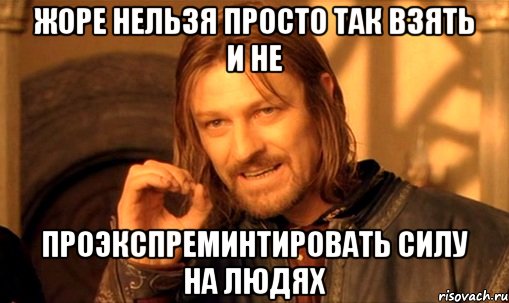 ЖОРЕ НЕЛЬЗЯ ПРОСТО ТАК ВЗЯТЬ И НЕ

ПРОЭКСПРЕМИНТИРОВАТЬ СИЛУ НА ЛЮДЯХ

risovach.ru